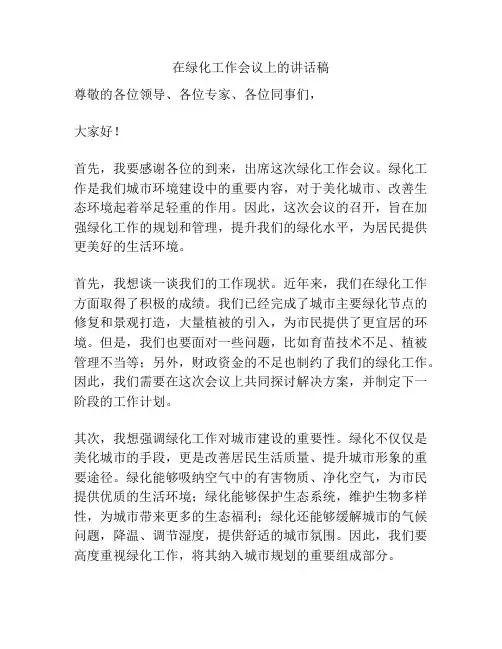 在绿化工作会议上的讲话稿

尊敬的各位领导、各位专家、各位同事们，

大家好！

首先，我要感谢各位的到来，出席这次绿化工作会议。绿化工作是我们城市环境建设中的重要内容，对于美化城市、改善生态环境起着举足轻重的作用。因此，这次会议的召开，旨在加强绿化工作的规划和管理，提升我们的绿化水平，为居民提供更美好的生活环境。

首先，我想谈一谈我们的工作现状。近年来，我们在绿化工作方面取得了积极的成绩。我们已经完成了城市主要绿化节点的修复和景观打造，大量植被的引入，为市民提供了更宜居的环境。但是，我们也要面对一些问题，比如育苗技术不足、植被管理不当等；另外，财政资金的不足也制约了我们的绿化工作。因此，我们需要在这次会议上共同探讨解决方案，并制定下一阶段的工作计划。

其次，我想强调绿化工作对城市建设的重要性。绿化不仅仅是美化城市的手段，更是改善居民生活质量、提升城市形象的重要途径。绿化能够吸纳空气中的有害物质、净化空气，为市民提供优质的生活环境；绿化能够保护生态系统，维护生物多样性，为城市带来更多的生态福利；绿化还能够缓解城市的气候问题，降温、调节湿度，提供舒适的城市氛围。因此，我们要高度重视绿化工作，将其纳入城市规划的重要组成部分。